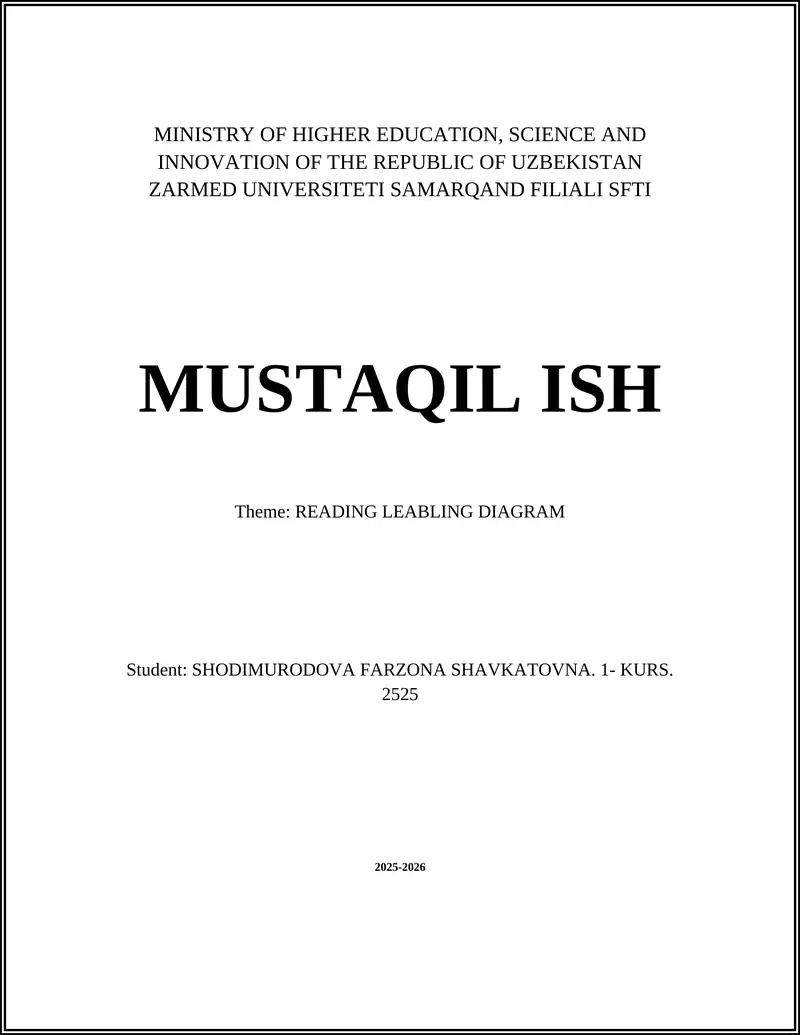 MINISTRY OF HIGHER EDUCATION, SCIENCE AND INNOVATION OF THE REPUBLIC OF UZBEKISTAN
ZARMED UNIVERSITETI SAMARQAND FILIALI SFTI

MUSTAQIL ISH

Theme: READING LEABLING DIAGRAM

Student: SHODIMURODOVA FARZONA SHAVKATOVNA. 1- KURS.
2525

2025-2026